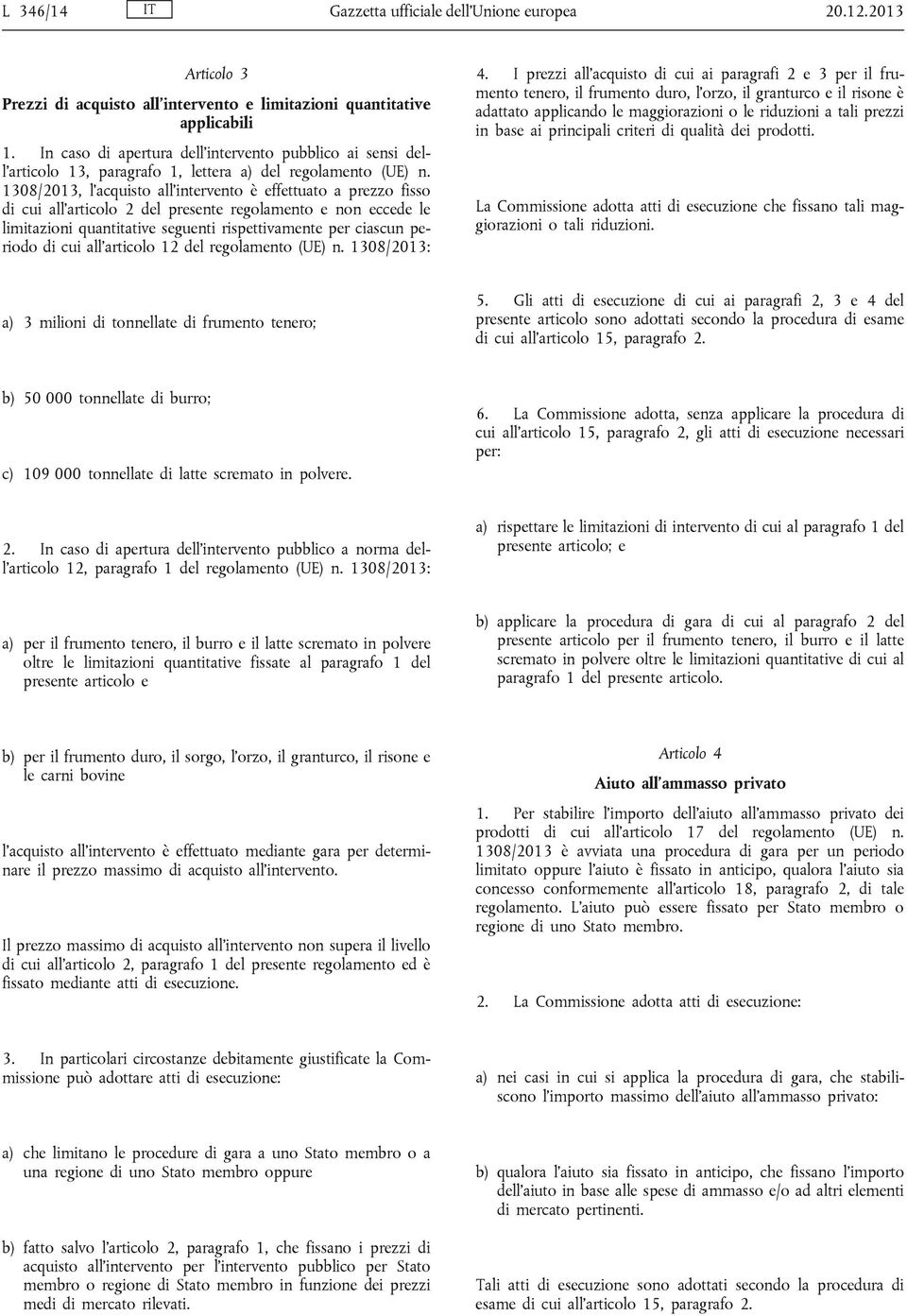 L 346/14 IT Gazzetta ufficiale dell'Unione europea 20.12.2013

Articolo 3

Prezzi di acquisto all'intervento e limitazioni quantitative applicabili

1. In caso di apertura dell'intervento pubblico ai sensi dell'articolo 13, paragrafo 1, lettera a) del regolamento (UE) n. 1308/2013, l'acquisto all'intervento è effettuato a prezzo fisso di cui all'articolo 2 del presente regolamento e non eccede le limitazioni quantitative seguenti rispettivamente per ciascun periodo di cui all'articolo 12 del regolamento (UE) n. 1308/2013:

a) 3 milioni di tonnellate di frumento tenero;

b) 50 000 tonnellate di burro;

c) 109 000 tonnellate di latte scremato in polvere.

2. In caso di apertura dell'intervento pubblico a norma dell'articolo 12, paragrafo 1 del regolamento (UE) n. 1308/2013:

a) per il frumento tenero, il burro e il latte scremato in polvere oltre le limitazioni quantitative fissate al paragrafo 1 del presente articolo e

b) per il frumento duro, il sorgo, l'orzo, il granturco, il risone e le carni bovine

l'acquisto all'intervento è effettuato mediante gara per determinare il prezzo massimo di acquisto all'intervento.

Il prezzo massimo di acquisto all'intervento non supera il livello di cui all'articolo 2, paragrafo 1 del presente regolamento ed è fissato mediante atti di esecuzione.

3. In particolari circostanze debitamente giustificate la Commissione può adottare atti di esecuzione:

a) che limitano le procedure di gara a uno Stato membro o a una regione di uno Stato membro oppure

b) fatto salvo l'articolo 2, paragrafo 1, che fissano i prezzi di acquisto all'intervento per l'intervento pubblico per Stato membro o regione di Stato membro in funzione dei prezzi medi di mercato rilevati.

4. I prezzi all'acquisto di cui ai paragrafi 2 e 3 per il frumento tenero, il frumento duro, l'orzo, il granturco e il risone è adattato applicando le maggiorazioni o le riduzioni a tali prezzi in base ai principali criteri di qualità dei prodotti.

La Commissione adotta atti di esecuzione che fissano tali maggiorazioni o tali riduzioni.

5. Gli atti di esecuzione di cui ai paragrafi 2, 3 e 4 del presente articolo sono adottati secondo la procedura di esame di cui all'articolo 15, paragrafo 2.

6. La Commissione adotta, senza applicare la procedura di cui all'articolo 15, paragrafo 2, gli atti di esecuzione necessari per:

a) rispettare le limitazioni di intervento di cui al paragrafo 1 del presente articolo; e

b) applicare la procedura di gara di cui al paragrafo 2 del presente articolo per il frumento tenero, il burro e il latte scremato in polvere oltre le limitazioni quantitative di cui al paragrafo 1 del presente articolo.

Articolo 4

Aiuto all'ammasso privato

1. Per stabilire l'importo dell'aiuto all'ammasso privato dei prodotti di cui all'articolo 17 del regolamento (UE) n. 1308/2013 è avviata una procedura di gara per un periodo limitato oppure l'aiuto è fissato in anticipo, qualora l'aiuto sia concesso conformemente all'articolo 18, paragrafo 2, di tale regolamento. L'aiuto può essere fissato per Stato membro o regione di uno Stato membro.

2. La Commissione adotta atti di esecuzione:

a) nei casi in cui si applica la procedura di gara, che stabiliscono l'importo massimo dell'aiuto all'ammasso privato:

b) qualora l'aiuto sia fissato in anticipo, che fissano l'importo dell'aiuto in base alle spese di ammasso e/o ad altri elementi di mercato pertinenti.

Tali atti di esecuzione sono adottati secondo la procedura di esame di cui all'articolo 15, paragrafo 2.